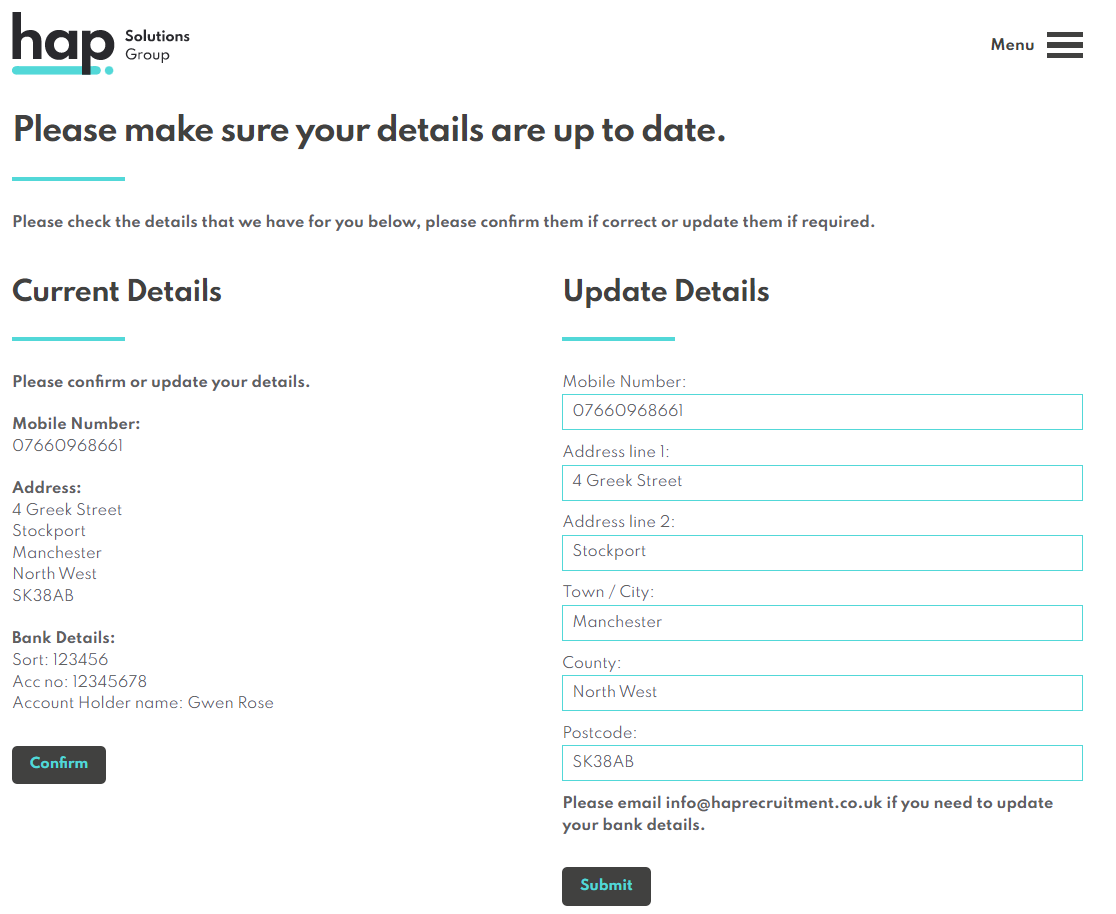 hap Solutions Group

Menu

Please make sure your details are up to date.

Please check the details that we have for you below, please confirm them if correct or update them if required.

Current Details

Please confirm or update your details.

Mobile Number:
07660968661

Address:
4 Greek Street
Stockport
Manchester
North West
SK38AB

Bank Details:
Sort: 123456
Acc no: 12345678
Account Holder name: Gwen Rose

Confirm

Update Details

Mobile Number:
07660968661

Address line 1:
4 Greek Street

Address line 2:
Stockport

Town / City:
Manchester

County:
North West

Postcode:
SK38AB

Please email info@haprecruitment.co.uk if you need to update your bank details.

Submit